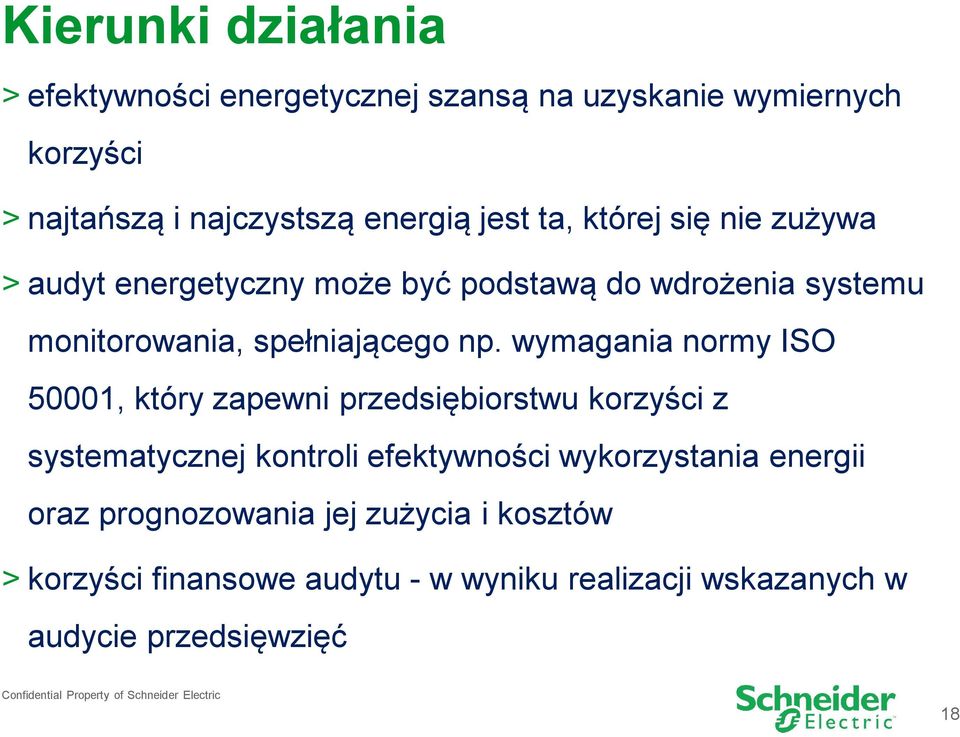 Kierunki działania

> efektywności energetycznej szansą na uzyskanie wymiernych korzyści

> najtańszą i najczystszą energią jest ta, której się nie zużywa

> audyt energetyczny może być podstawą do wdrożenia systemu monitorowania, spełniającego np. wymagania normy ISO 50001, który zapewni przedsiębiorstwu korzyści z systematycznej kontroli efektywności wykorzystania energii oraz prognozowania jej zużycia i kosztów

> korzyści finansowe audytu - w wyniku realizacji wskazanych w audycie przedsięwzięć

Confidential Property of Schneider Electric

Schneider Electric

18